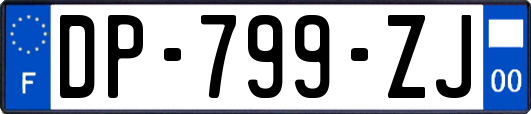 F
DP-799-ZJ
00